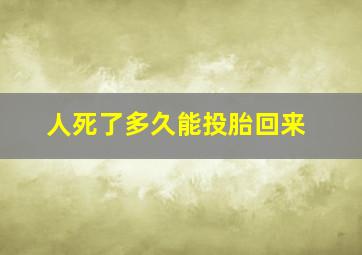 人死了多久能投胎回来